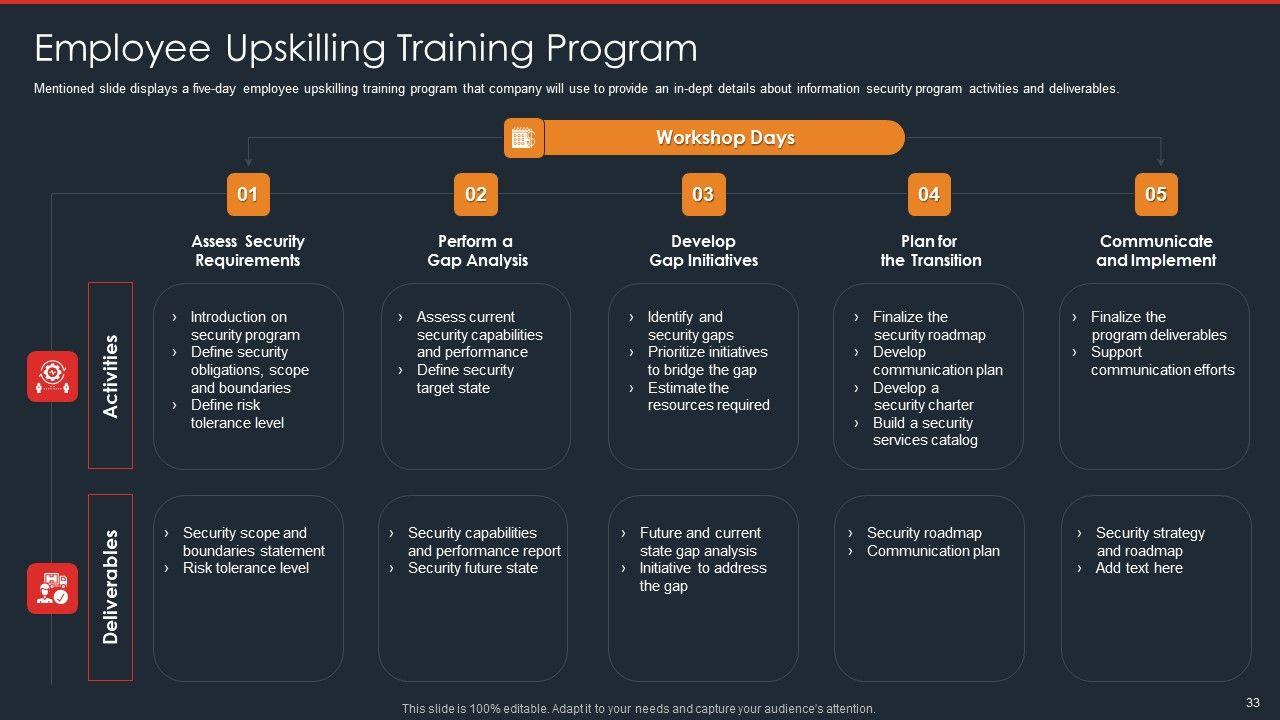 Employee Upskilling Training Program

Mentioned slide displays a five-day employee upskilling training program that company will use to provide an in-dept details about information security program activities and deliverables.

Workshop Days

01

Assess Security Requirements

02

Perform a Gap Analysis

03

Develop Gap Initiatives

04

Plan for the Transition

05

Communicate and Implement

Activities

› Introduction on security program
› Define security obligations, scope and boundaries
› Define risk tolerance level

› Assess current security capabilities and performance
› Define security target state

› Identify and security gaps
› Prioritize initiatives to bridge the gap
› Estimate the resources required

› Finalize the security roadmap
› Develop communication plan
› Develop a security charter
› Build a security services catalog

› Finalize the program deliverables
› Support communication efforts

Deliverables

› Security scope and boundaries statement
› Risk tolerance level

› Security capabilities and performance report
› Security future state

› Future and current state gap analysis
› Initiative to address the gap

› Security roadmap
› Communication plan

› Security strategy and roadmap
› Add text here

This slide is 100% editable. Adapt it to your needs and capture your audience's attention.

33